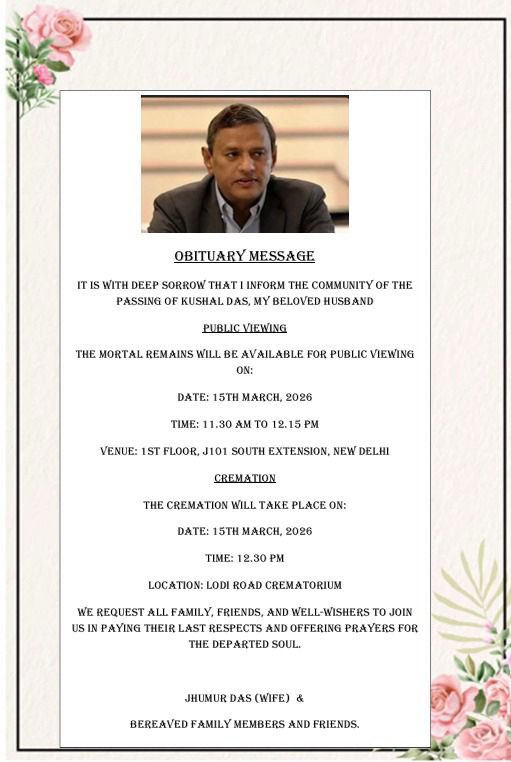 OBITUARY MESSAGE

IT IS WITH DEEP SORROW THAT I INFORM THE COMMUNITY OF THE PASSING OF KUSHAL DAS, MY BELOVED HUSBAND

PUBLIC VIEWING

THE MORTAL REMAINS WILL BE AVAILABLE FOR PUBLIC VIEWING ON:

DATE: 15TH MARCH, 2026

TIME: 11.30 AM TO 12.15 PM

VENUE: 1ST FLOOR, J101 SOUTH EXTENSION, NEW DELHI

CREMATION

THE CREMATION WILL TAKE PLACE ON:

DATE: 15TH MARCH, 2026

TIME: 12.30 PM

LOCATION: LODI ROAD CREMATORIUM

WE REQUEST ALL FAMILY, FRIENDS, AND WELL-WISHERS TO JOIN US IN PAYING THEIR LAST RESPECTS AND OFFERING PRAYERS FOR THE DEPARTED SOUL.

JHUMUR DAS (WIFE) &

BEREAVED FAMILY MEMBERS AND FRIENDS.